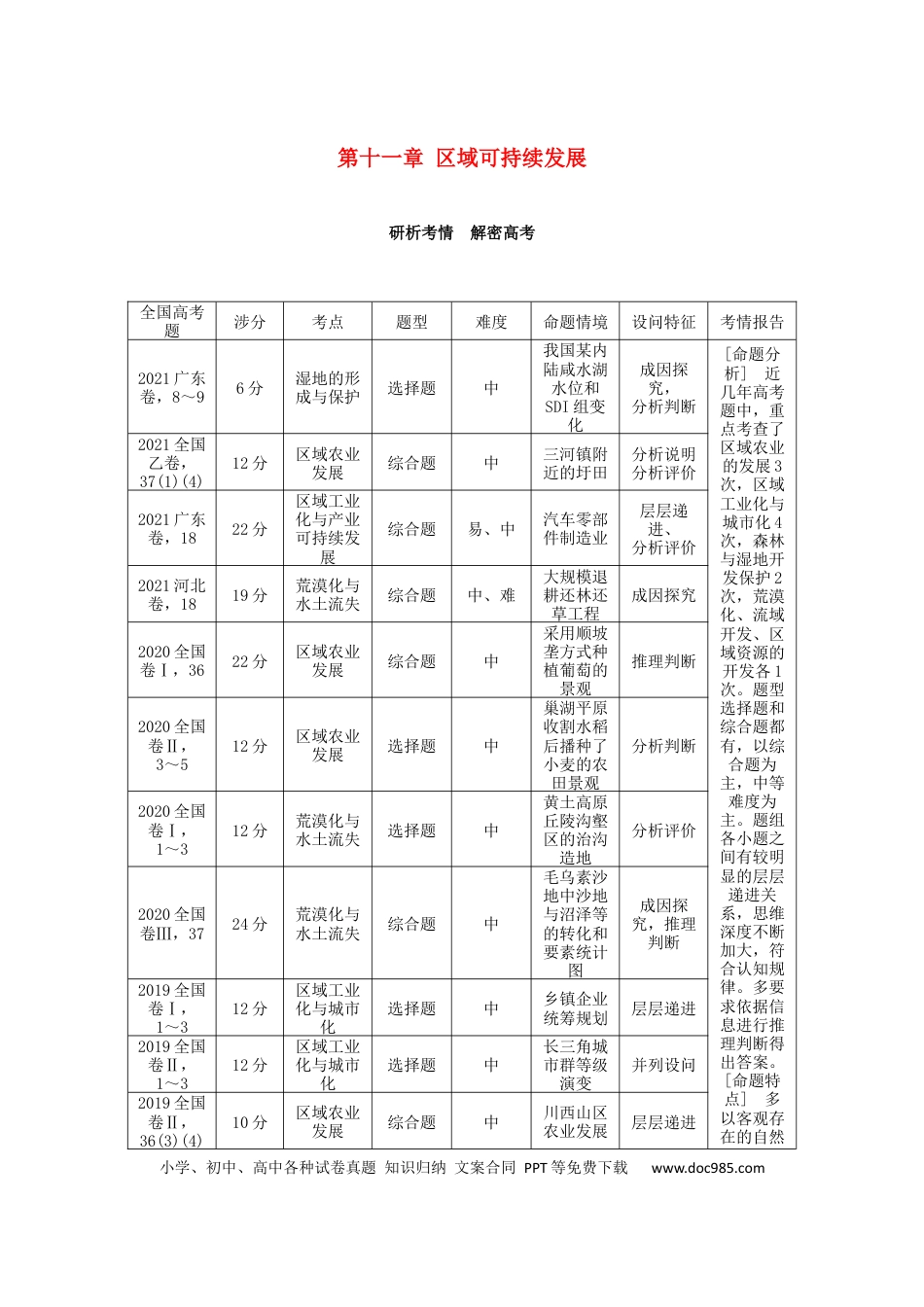 第十一章 区域可持续发展

研析考情 解密高考

| 全国高考题 | 涉分 | 考点 | 题型 | 难度 | 命题情境 | 设问特征 | 考情报告 |
|---|---|---|---|---|---|---|---|
| 2021广东卷，8～9 | 6分 | 湿地的形成与保护 | 选择题 | 中 | 我国某内陆咸水湖水位和SDI组变化 | 成因探究，分析判断 | [命题分析] 近几年高考题中，重点考查了区域农业的发展3次，区域工业化与城市化4次，森林与湿地开发保护2次，荒漠化、流域开发、区域资源的开发各1次。题型选择题和综合题都有，以综合题为主，中等难度为主。题组各小题之间有较明显的层层递进关系，思维深度不断加大，符合认知规律。多要求依据信息进行推理判断得出答案。[命题特点] 多以客观存在的自然 |
| 2021全国乙卷，37(1)(4) | 12分 | 区域农业发展 | 综合题 | 中 | 三河镇附近的圩田 | 分析说明分析评价 | |
| 2021广东卷，18 | 22分 | 区域工业化与产业可持续发展 | 综合题 | 易、中 | 汽车零部件制造业 | 层层递进、分析评价 | |
| 2021河北卷，18 | 19分 | 荒漠化与水土流失 | 综合题 | 中、难 | 大规模退耕还林还草工程 | 成因探究 | |
| 2020全国卷Ⅰ，36 | 22分 | 区域农业发展 | 综合题 | 中 | 采用顺坡垄方式种植葡萄的景观 | 推理判断 | |
| 2020全国卷Ⅱ，3～5 | 12分 | 区域农业发展 | 选择题 | 中 | 巢湖平原收割水稻后播种了小麦的农田景观 | 分析判断 | |
| 2020全国卷Ⅰ，1～3 | 12分 | 荒漠化与水土流失 | 选择题 | 中 | 黄土高原丘陵沟壑区的治沟造地 | 分析评价 | |
| 2020全国卷Ⅲ，37 | 24分 | 荒漠化与水土流失 | 综合题 | 中 | 毛乌素沙地中沙地与沼泽等的转化和要素统计图 | 成因探究，推理判断 | |
| 2019全国卷Ⅰ，1～3 | 12分 | 区域工业化与城市化 | 选择题 | 中 | 乡镇企业统筹规划 | 层层递进 | |
| 2019全国卷Ⅱ，1～3 | 12分 | 区域工业化与城市化 | 选择题 | 中 | 长三角城市群等级演变 | 并列设问 | |
| 2019全国卷Ⅱ，36(3)(4) | 10分 | 区域农业发展 | 综合题 | 中 | 川西山区农业发展 | 层层递进 | |

小学、初中、高中各种试卷真题 知识归纳 文案合同 PPT等免费下载 www.doc985.com